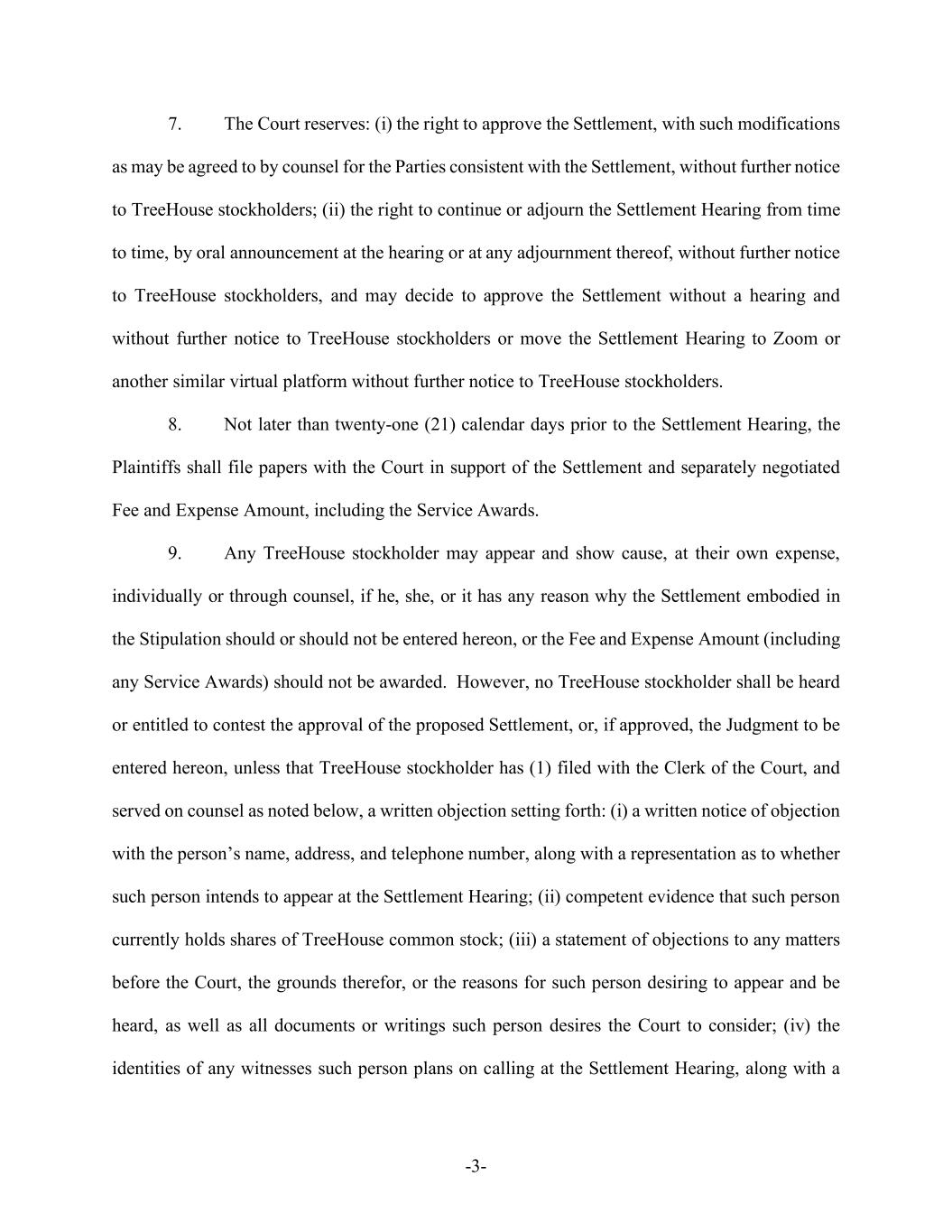 7. The Court reserves: (i) the right to approve the Settlement, with such modifications as may be agreed to by counsel for the Parties consistent with the Settlement, without further notice to TreeHouse stockholders; (ii) the right to continue or adjourn the Settlement Hearing from time to time, by oral announcement at the hearing or at any adjournment thereof, without further notice to TreeHouse stockholders, and may decide to approve the Settlement without a hearing and without further notice to TreeHouse stockholders or move the Settlement Hearing to Zoom or another similar virtual platform without further notice to TreeHouse stockholders.

8. Not later than twenty-one (21) calendar days prior to the Settlement Hearing, the Plaintiffs shall file papers with the Court in support of the Settlement and separately negotiated Fee and Expense Amount, including the Service Awards.

9. Any TreeHouse stockholder may appear and show cause, at their own expense, individually or through counsel, if he, she, or it has any reason why the Settlement embodied in the Stipulation should or should not be entered hereon, or the Fee and Expense Amount (including any Service Awards) should not be awarded. However, no TreeHouse stockholder shall be heard or entitled to contest the approval of the proposed Settlement, or, if approved, the Judgment to be entered hereon, unless that TreeHouse stockholder has (1) filed with the Clerk of the Court, and served on counsel as noted below, a written objection setting forth: (i) a written notice of objection with the person's name, address, and telephone number, along with a representation as to whether such person intends to appear at the Settlement Hearing; (ii) competent evidence that such person currently holds shares of TreeHouse common stock; (iii) a statement of objections to any matters before the Court, the grounds therefor, or the reasons for such person desiring to appear and be heard, as well as all documents or writings such person desires the Court to consider; (iv) the identities of any witnesses such person plans on calling at the Settlement Hearing, along with a

-3-